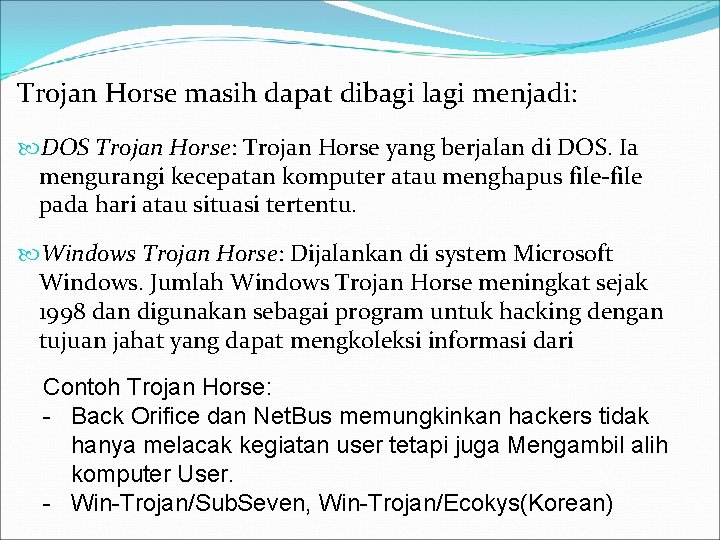 Trojan Horse masih dapat dibagi lagi menjadi:

DOS Trojan Horse: Trojan Horse yang berjalan di DOS. Ia mengurangi kecepatan komputer atau menghapus file-file pada hari atau situasi tertentu.

Windows Trojan Horse: Dijalankan di system Microsoft Windows. Jumlah Windows Trojan Horse meningkat sejak 1998 dan digunakan sebagai program untuk hacking dengan tujuan jahat yang dapat mengkoleksi informasi dari

Contoh Trojan Horse:
- Back Orifice dan NetBus memungkinkan hackers tidak hanya melacak kegiatan user tetapi juga Mengambil alih komputer User.
- Win-Trojan/SubSeven, Win-Trojan/Ecokys(Korean)